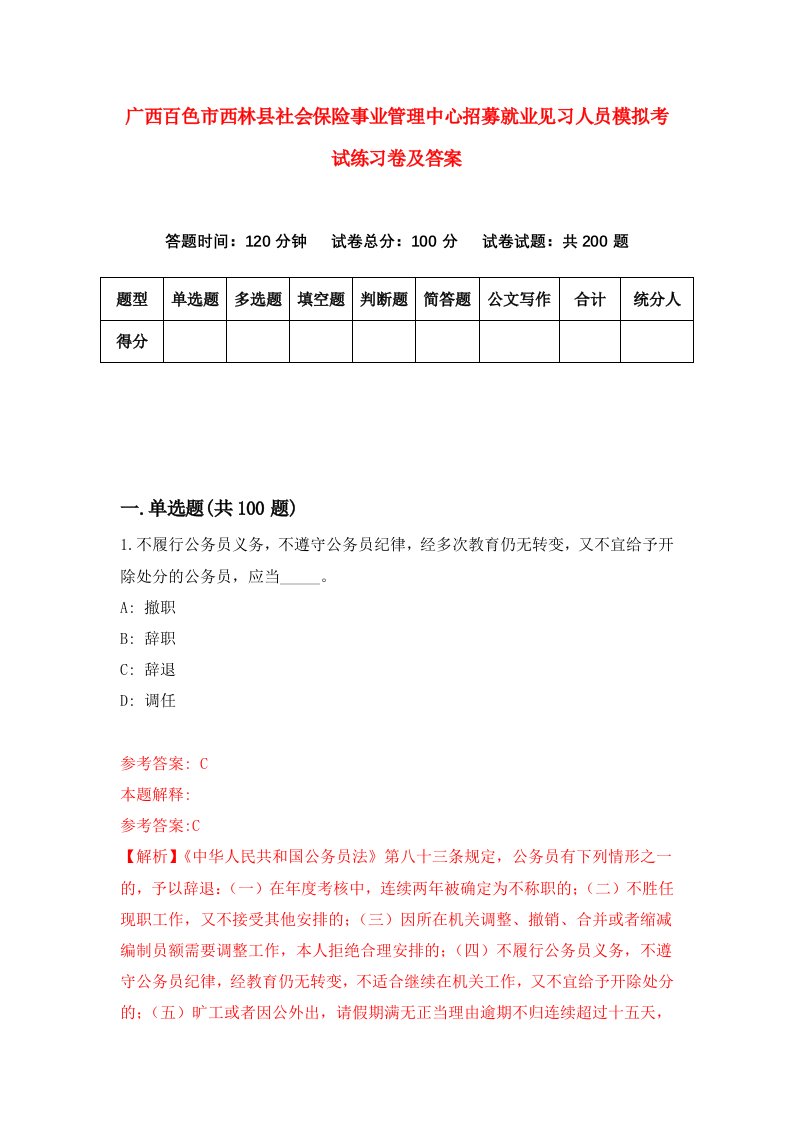 广西百色市西林县社会保险事业管理中心招募就业见习人员模拟考试练习卷及答案

答题时间：120 分钟　试卷总分：100 分　试卷试题：共 200 题

| 题型 | 单选题 | 多选题 | 填空题 | 判断题 | 简答题 | 公文写作 | 合计 | 统分人 |
|---|---|---|---|---|---|---|---|---|
| 得分 | | | | | | | | |

一.单选题(共 100 题)

1.不履行公务员义务，不遵守公务员纪律，经多次教育仍无转变，又不宜给予开除处分的公务员，应当_____。

A: 撤职

B: 辞职

C: 辞退

D: 调任

参考答案: C

本题解释:

参考答案:C

【解析】《中华人民共和国公务员法》第八十三条规定，公务员有下列情形之一的，予以辞退：（一）在年度考核中，连续两年被确定为不称职的；（二）不胜任现职工作，又不接受其他安排的；（三）因所在机关调整、撤销、合并或者缩减编制员额需要调整工作，本人拒绝合理安排的；（四）不履行公务员义务，不遵守公务员纪律，经教育仍无转变，不适合继续在机关工作，又不宜给予开除处分的；（五）旷工或者因公外出，请假期满无正当理由逾期不归连续超过十五天，